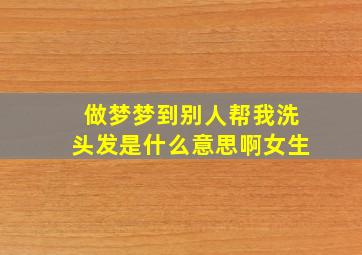 做梦梦到别人帮我洗头发是什么意思啊女生